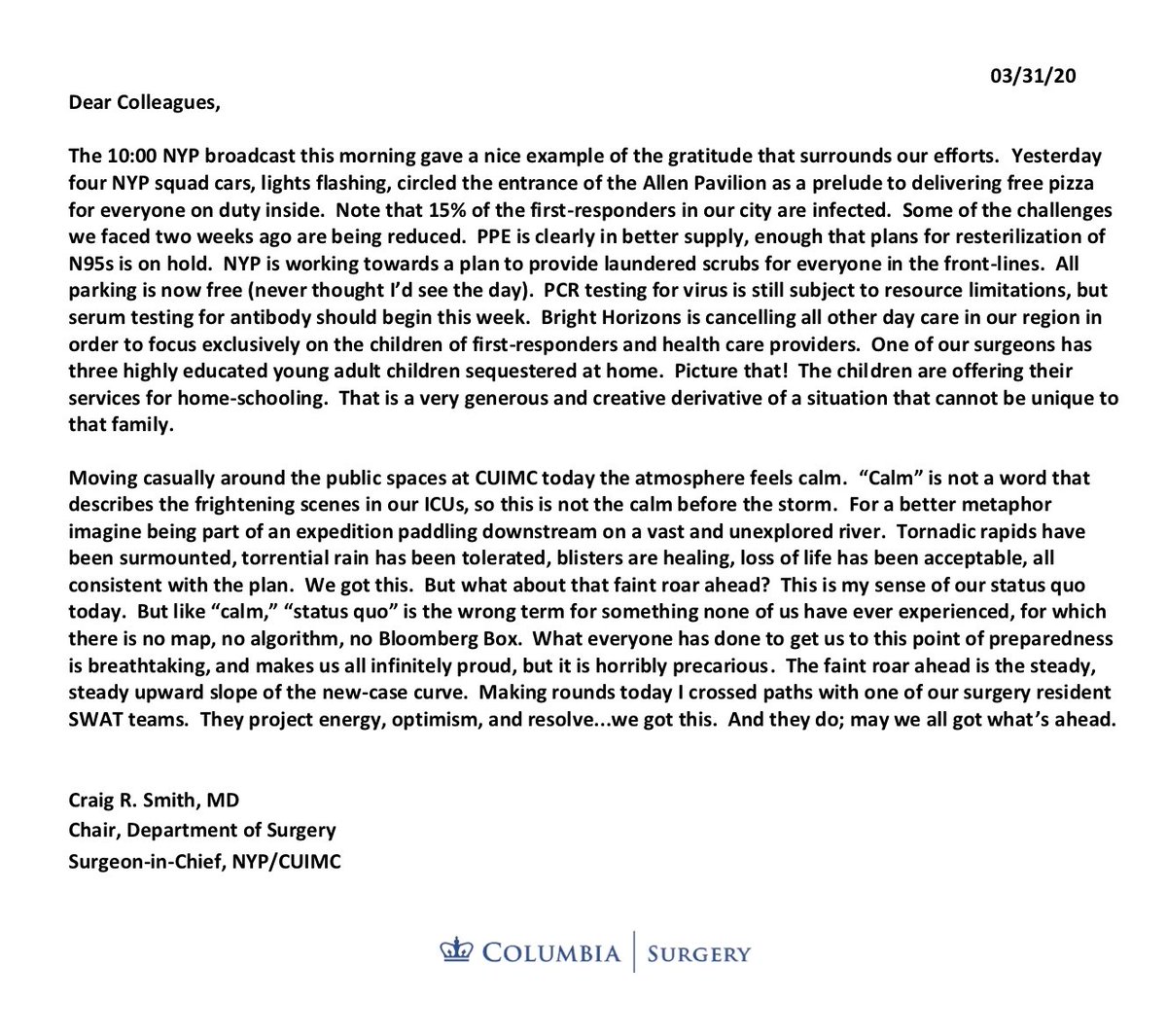 03/31/20

Dear Colleagues,

The 10:00 NYP broadcast this morning gave a nice example of the gratitude that surrounds our efforts. Yesterday four NYP squad cars, lights flashing, circled the entrance of the Allen Pavilion as a prelude to delivering free pizza for everyone on duty inside. Note that 15% of the first-responders in our city are infected. Some of the challenges we faced two weeks ago are being reduced. PPE is clearly in better supply, enough that plans for resterilization of N95s is on hold. NYP is working towards a plan to provide laundered scrubs for everyone in the front-lines. All parking is now free (never thought I'd see the day). PCR testing for virus is still subject to resource limitations, but serum testing for antibody should begin this week. Bright Horizons is cancelling all other day care in our region in order to focus exclusively on the children of first-responders and health care providers. One of our surgeons has three highly educated young adult children sequestered at home. Picture that! The children are offering their services for home-schooling. That is a very generous and creative derivative of a situation that cannot be unique to that family.

Moving casually around the public spaces at CUIMC today the atmosphere feels calm. "Calm" is not a word that describes the frightening scenes in our ICUs, so this is not the calm before the storm. For a better metaphor imagine being part of an expedition paddling downstream on a vast and unexplored river. Tornadic rapids have been surmounted, torrential rain has been tolerated, blisters are healing, loss of life has been acceptable, all consistent with the plan. We got this. But what about that faint roar ahead? This is my sense of our status quo today. But like "calm," "status quo" is the wrong term for something none of us have ever experienced, for which there is no map, no algorithm, no Bloomberg Box. What everyone has done to get us to this point of preparedness is breathtaking, and makes us all infinitely proud, but it is horribly precarious. The faint roar ahead is the steady, steady upward slope of the new-case curve. Making rounds today I crossed paths with one of our surgery resident SWAT teams. They project energy, optimism, and resolve...we got this. And they do; may we all got what's ahead.

Craig R. Smith, MD
Chair, Department of Surgery
Surgeon-in-Chief, NYP/CUIMC

COLUMBIA | SURGERY